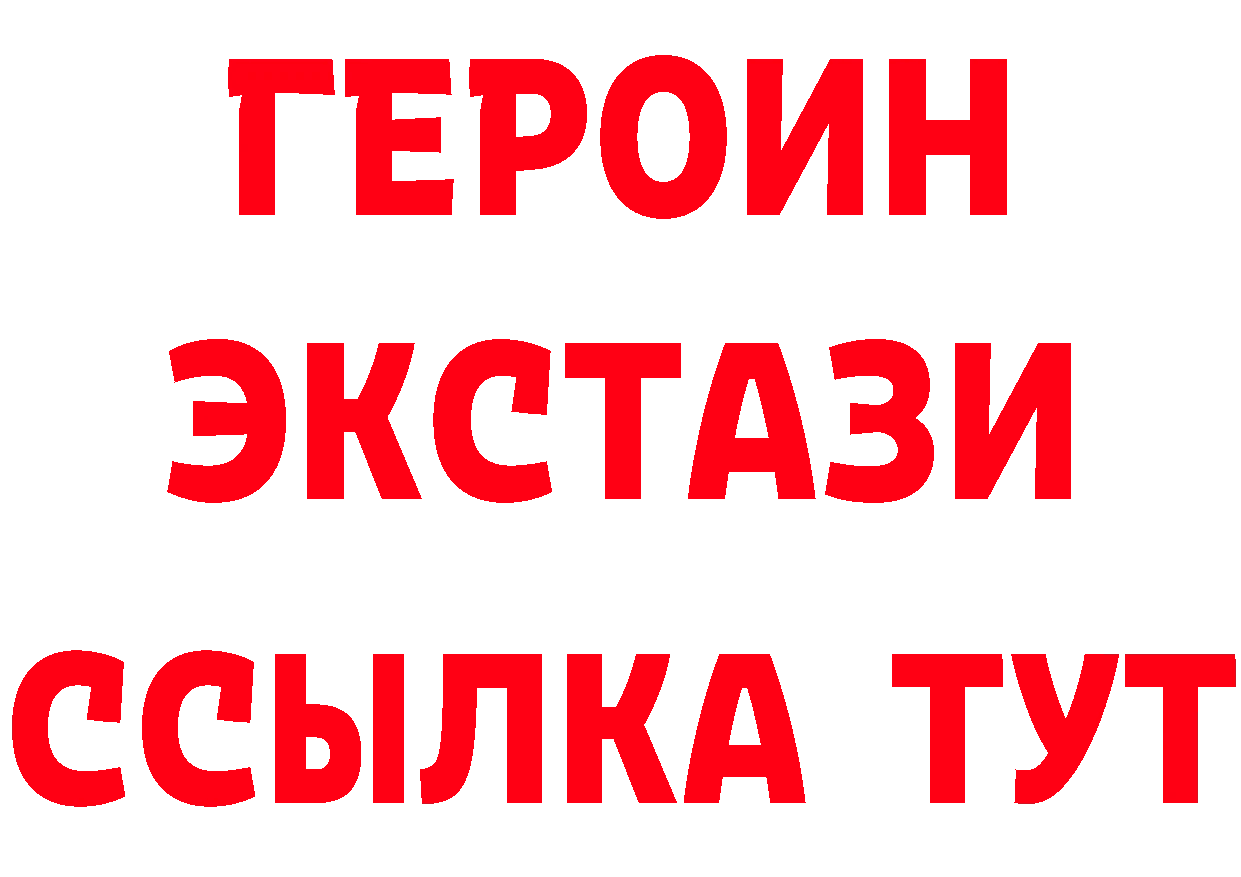 ГЕРОИН ЭКСТАЗИ ССЫЛКА ТУТ